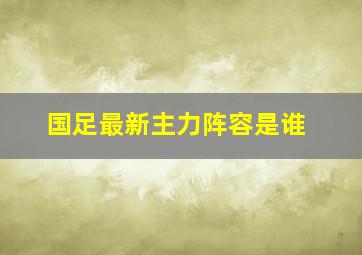 国足最新主力阵容是谁